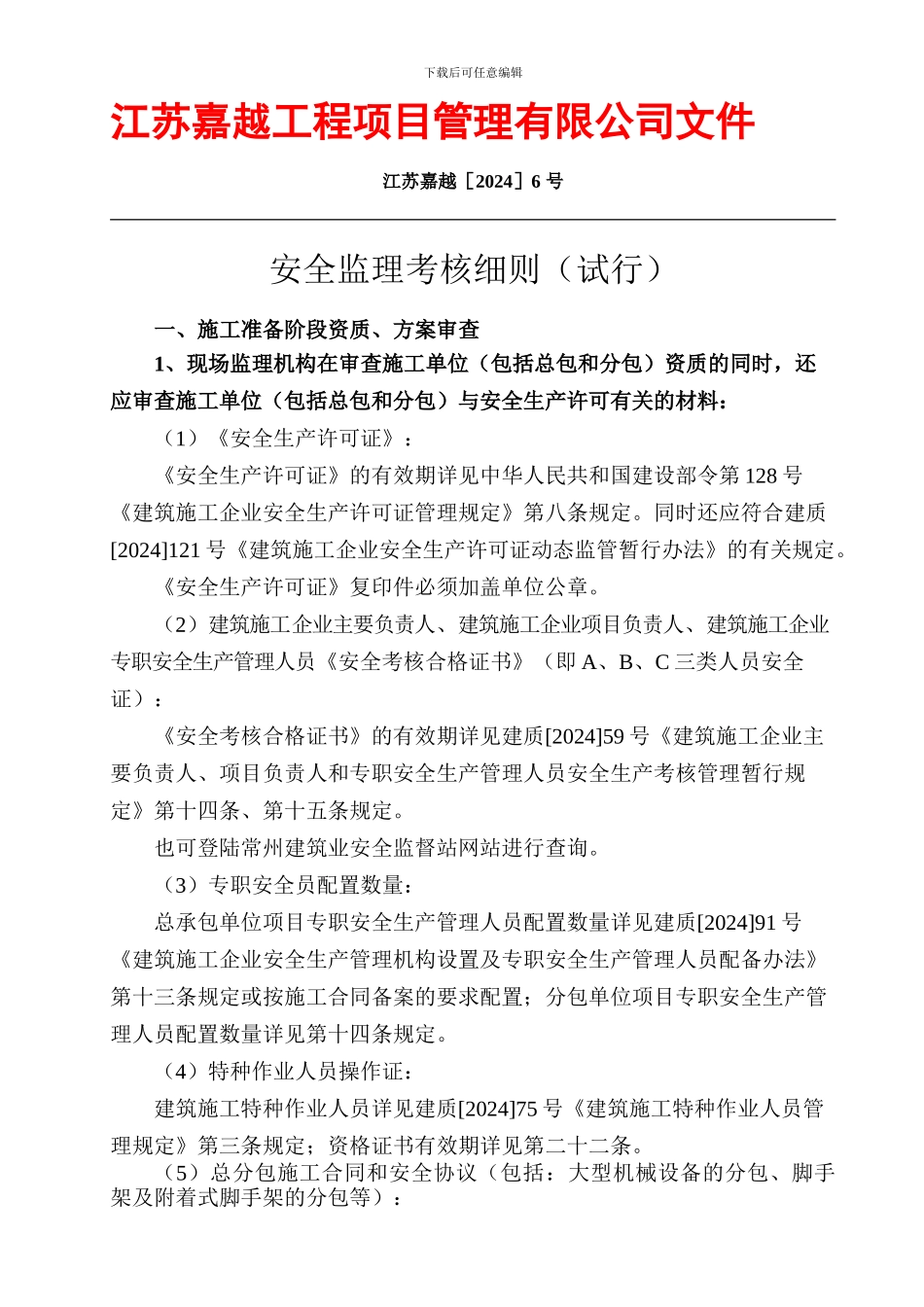 下载后可任意编辑

江苏嘉越工程项目管理有限公司文件

江苏嘉越［2024］6 号

安全监理考核细则（试行）

一、施工准备阶段资质、方案审查

1、现场监理机构在审查施工单位（包括总包和分包）资质的同时，还应审查施工单位（包括总包和分包）与安全生产许可有关的材料：

（1）《安全生产许可证》：

《安全生产许可证》的有效期详见中华人民共和国建设部令第 128 号《建筑施工企业安全生产许可证管理规定》第八条规定。同时还应符合建质[2024]121 号《建筑施工企业安全生产许可证动态监管暂行办法》的有关规定。

《安全生产许可证》复印件必须加盖单位公章。

（2）建筑施工企业主要负责人、建筑施工企业项目负责人、建筑施工企业专职安全生产管理人员《安全考核合格证书》（即 A、B、C 三类人员安全证）：

《安全考核合格证书》的有效期详见建质[2024]59 号《建筑施工企业主要负责人、项目负责人和专职安全生产管理人员安全生产考核管理暂行规定》第十四条、第十五条规定。

也可登陆常州建筑业安全监督站网站进行查询。

（3）专职安全员配置数量：

总承包单位项目专职安全生产管理人员配置数量详见建质[2024]91 号《建筑施工企业安全生产管理机构设置及专职安全生产管理人员配备办法》第十三条规定或按施工合同备案的要求配置；分包单位项目专职安全生产管理人员配置数量详见第十四条规定。

（4）特种作业人员操作证：

建筑施工特种作业人员详见建质[2024]75 号《建筑施工特种作业人员管理规定》第三条规定；资格证书有效期详见第二十二条。

（5）总分包施工合同和安全协议（包括：大型机械设备的分包、脚手架及附着式脚手架的分包等）：